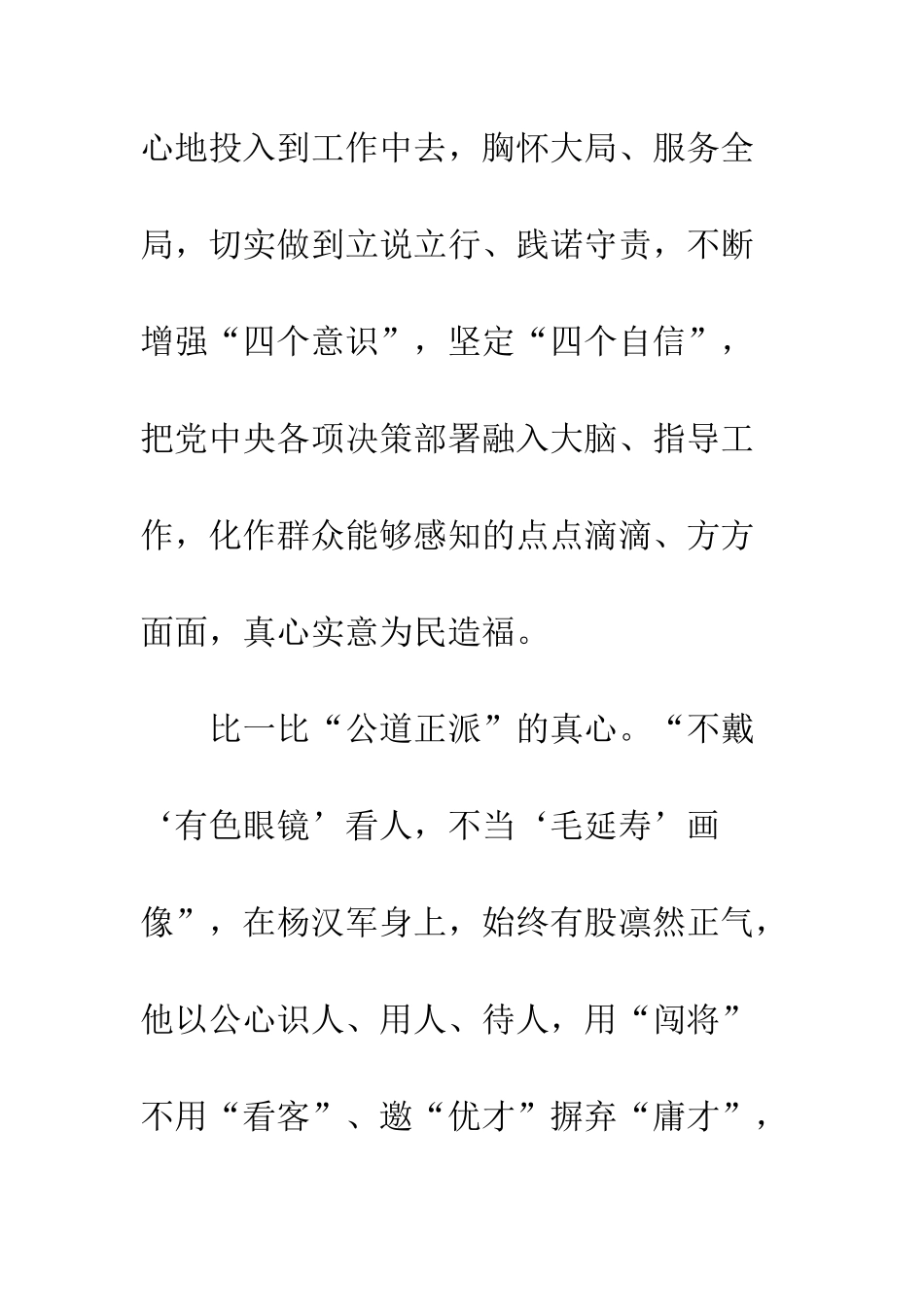 心地投入到工作中去，胸怀大局、服务全局，切实做到立说立行、践诺守责，不断增强“四个意识”，坚定“四个自信”，把党中央各项决策部署融入大脑、指导工作，化作群众能够感知的点点滴滴、方方面面，真心实意为民造福。

比一比“公道正派”的真心。“不戴‘有色眼镜’看人，不当‘毛延寿’画像”，在杨汉军身上，始终有股凛然正气，他以公心识人、用人、待人，用“闯将”不用“看客”、邀“优才”摒弃“庸才”，